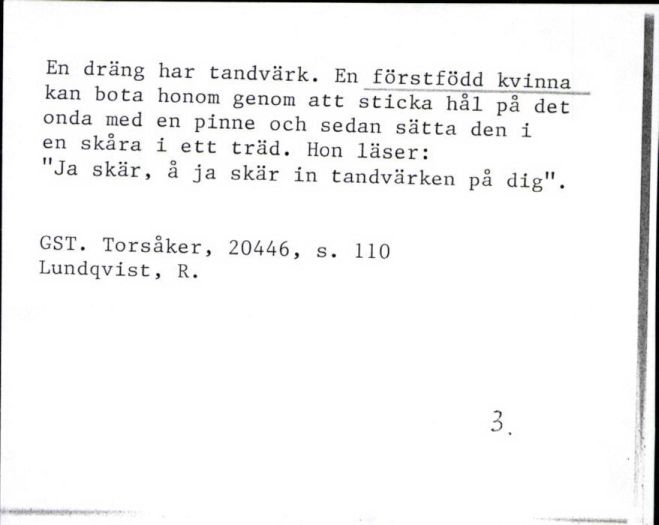 En dräng har tandvärk. En förstfödd kvinna kan bota honom genom att sticka hål på det onda med en pinne och sedan sätta den i en skåra i ett träd. Hon läser:
"Ja skär, å ja skär in tandvärken på dig".

GST. Torsåker, 20446, s. 110
Lundqvist, R.

3.